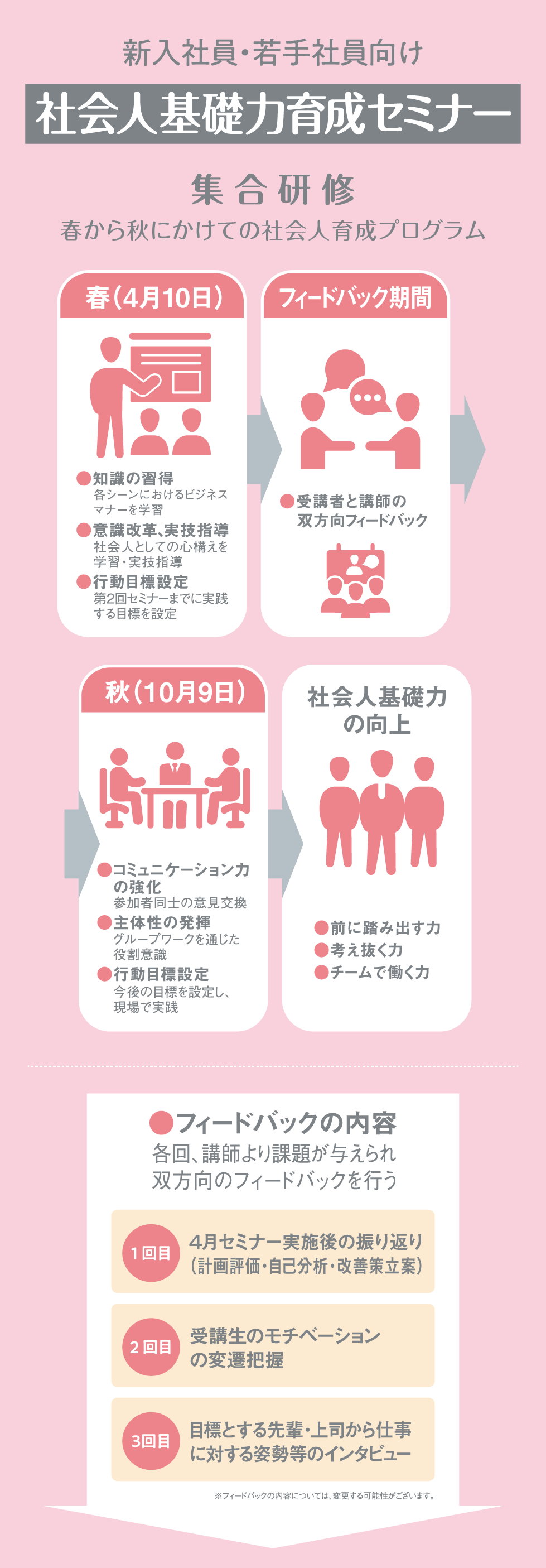 新入社員・若手社員向け

社会人基礎力育成セミナー

集合研修

春から秋にかけての社会人育成プログラム

春（4月10日）

●知識の習得
各シーンにおけるビジネスマナーを学習
●意識改革、実技指導
社会人としての心構えを学習・実技指導
●行動目標設定
第2回セミナーまでに実践する目標を設定

フィードバック期間

●受講者と講師の双方向フィードバック

秋（10月9日）

●コミュニケーション力の強化
参加者同士の意見交換
●主体性の発揮
グループワークを通じた役割意識
●行動目標設定
今後の目標を設定し、現場で実践

社会人基礎力の向上

●前に踏み出す力
●考え抜く力
●チームで働く力

●フィードバックの内容
各回、講師より課題が与えられ双方向のフィードバックを行う

1回目 4月セミナー実施後の振り返り（計画評価・自己分析・改善策立案）

2回目 受講生のモチベーションの変遷把握

3回目 目標とする先輩・上司から仕事に対する姿勢等のインタビュー

※フィードバックの内容については、変更する可能性がございます。